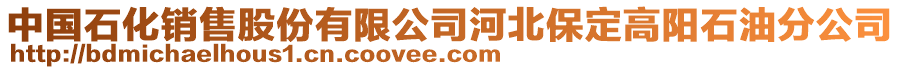 中国石化销售股份有限公司河北保定高阳石油分公司
http://bdmichaelhous1.cn.coovee.com